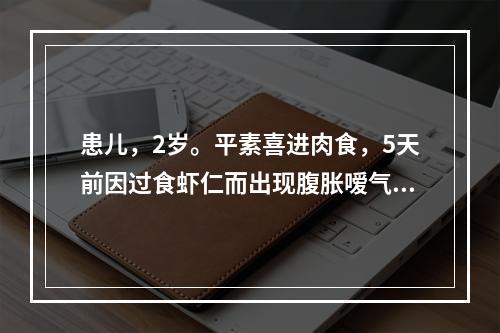 患儿，2岁。平素喜进肉食，5天前因过食虾仁而出现腹胀嗳气...